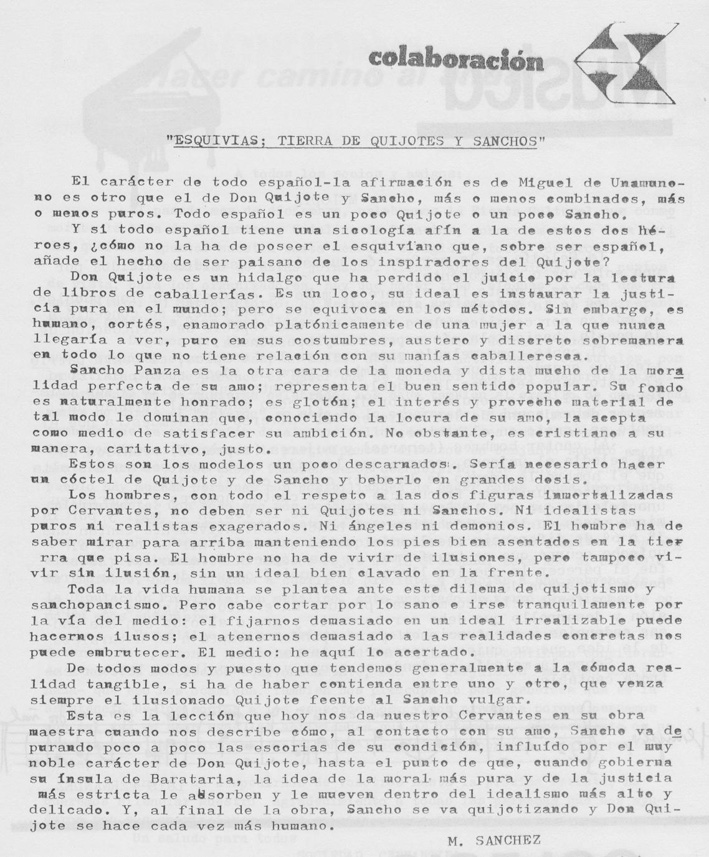 colaboración

"ESQUIVIAS; TIERRA DE QUIJOTES Y SANCHOS"

El carácter de todo español-la afirmación es de Miguel de Unamuno-no es otro que el de Don Quijote y Sancho, más o menos combinados, más o menos puros. Todo español es un poco Quijote o un poco Sancho.

Y si todo español tiene una sicología afín a la de estos dos héroes, ¿cómo no la ha de poseer el esquiviano que, sobre ser español, añade el hecho de ser paisano de los inspiradores del Quijote?

Don Quijote es un hidalgo que ha perdido el juicio por la lectura de libros de caballerías. Es un loco, su ideal es instaurar la justicia pura en el mundo; pero se equivoca en los métodos. Sin embargo, es humano, cortés, enamorado platónicamente de una mujer a la que nunca llegaría a ver, puro en sus costumbres, austero y discreto sobremanera en todo lo que no tiene relación con su manías caballeresca.

Sancho Panza es la otra cara de la moneda y dista mucho de la moralidad perfecta de su amo; representa el buen sentido popular. Su fondo es naturalmente honrado; es glotón; el interés y provecho material de tal modo le dominan que, conociendo la locura de su amo, la acepta como medio de satisfacer su ambición. No obstante, es cristiano a su manera, caritativo, justo.

Estos son los modelos un poco descarnados. Sería necesario hacer un cóctel de Quijote y de Sancho y beberlo en grandes dosis.

Los hombres, con todo el respeto a las dos figuras inmortalizadas por Cervantes, no deben ser ni Quijotes ni Sanchos. Ni idealistas puros ni realistas exagerados. Ni ángeles ni demonios. El hombre ha de saber mirar para arriba manteniendo los pies bien asentados en la tier rra que pisa. El hombre no ha de vivir de ilusiones, pero tampoco vivir sin ilusión, sin un ideal bien clavado en la frente.

Toda la vida humana se plantea ante este dilema de quijotismo y sanchopancismo. Pero cabe cortar por lo sano e irse tranquilamente por la vía del medio: el fijarnos demasiado en un ideal irrealizable puede hacernos ilusos; el atenernos demasiado a las realidades concretas nos puede embrutecer. El medio: he aquí lo acertado.

De todos modos y puesto que tendemos generalmente a la cómoda realidad tangible, si ha de haber contienda entre uno y otro, que venza siempre el ilusionado Quijote feente al Sancho vulgar.

Esta es la lección que hoy nos da nuestro Cervantes en su obra maestra cuando nos describe cómo, al contacto con su amo, Sancho va depurando poco a poco las escorias de su condición, influído por el muy noble carácter de Don Quijote, hasta el punto de que, cuando gobierna su ínsula de Barataria, la idea de la moral más pura y de la justicia más estricta le absorben y le mueven dentro del idealismo más alto y delicado. Y, al final de la obra, Sancho se va quijotizando y Don Quijote se hace cada vez más humano.

M. SANCHEZ